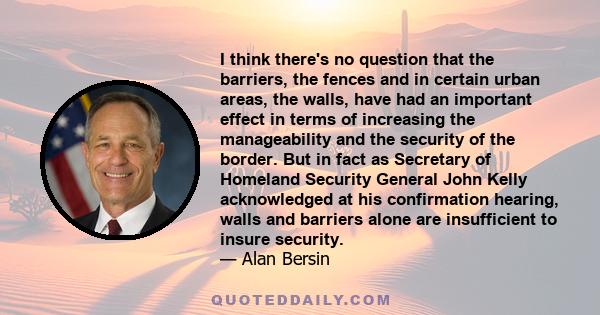 I think there's no question that the barriers, the fences and in certain urban areas, the walls, have had an important effect in terms of increasing the manageability and the security of the border. But in fact as Secretary of Homeland Security General John Kelly acknowledged at his confirmation hearing, walls and barriers alone are insufficient to insure security.
— Alan Bersin

QUOTEDDAILY.COM